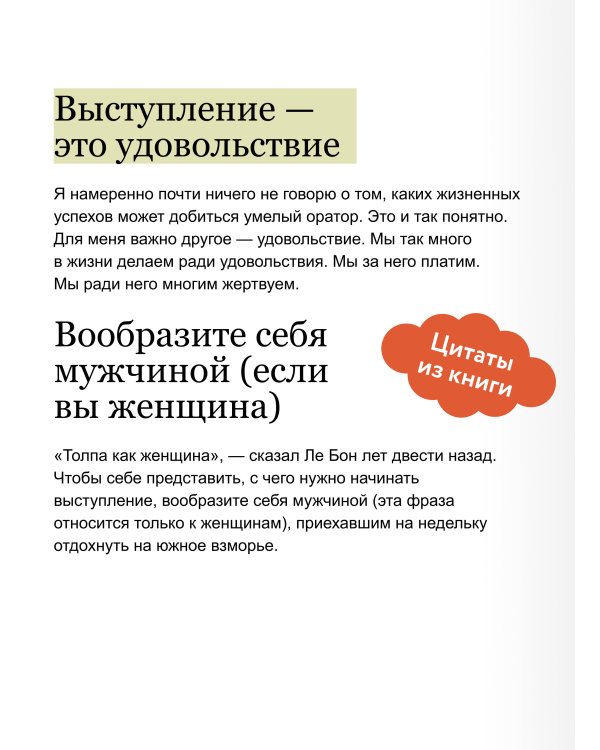 Выступление — это удовольствие

Я намеренно почти ничего не говорю о том, каких жизненных успехов может добиться умелый оратор. Это и так понятно. Для меня важно другое — удовольствие. Мы так много в жизни делаем ради удовольствия. Мы за него платим. Мы ради него многим жертвуем.

Вообразите себя мужчиной (если вы женщина)

Цитаты из книги

«Толпа как женщина», — сказал Ле Бон лет двести назад. Чтобы себе представить, с чего нужно начинать выступление, вообразите себя мужчиной (эта фраза относится только к женщинам), приехавшим на недельку отдохнуть на южное взморье.